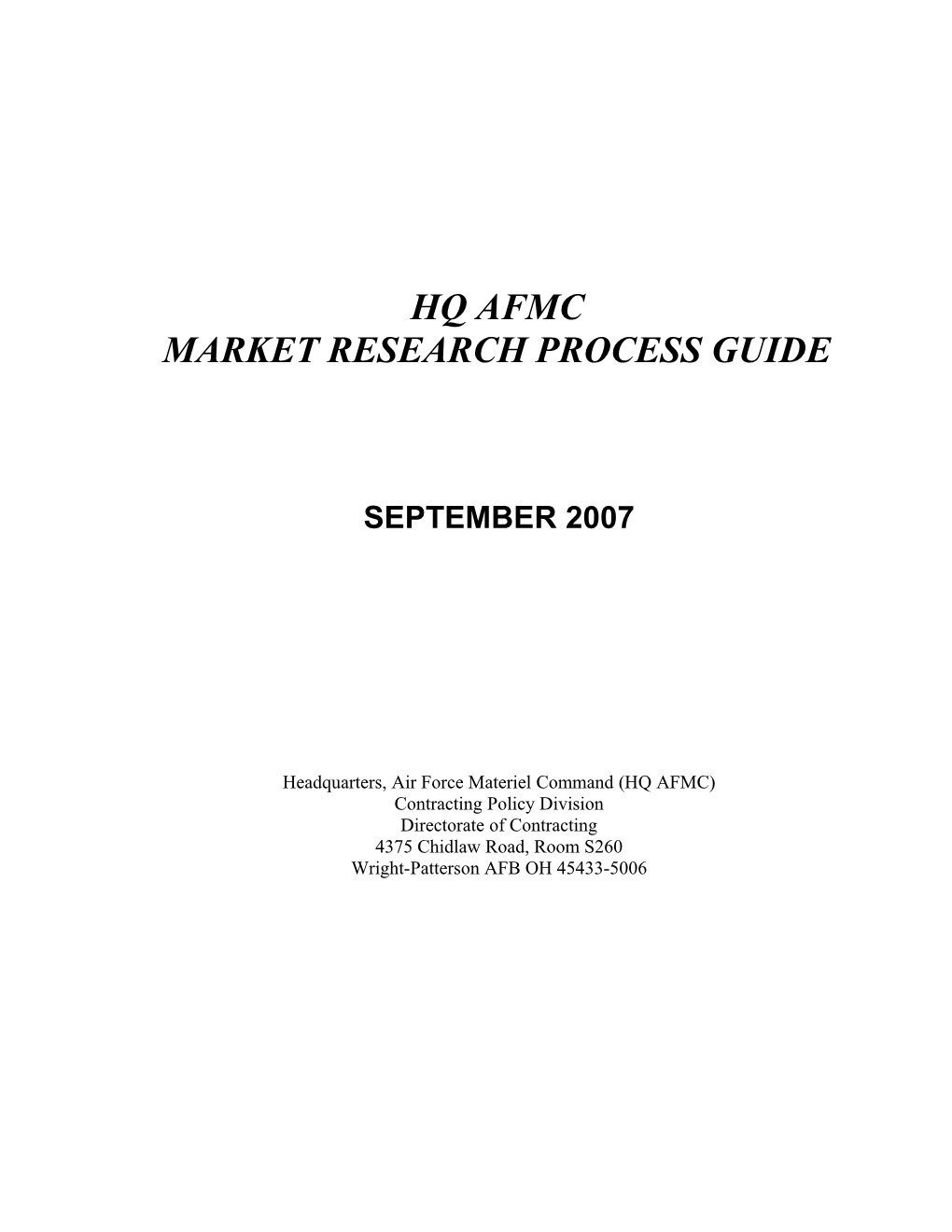 HQ AFMC
MARKET RESEARCH PROCESS GUIDE

SEPTEMBER 2007

Headquarters, Air Force Materiel Command (HQ AFMC)
Contracting Policy Division
Directorate of Contracting
4375 Chidlaw Road, Room S260
Wright-Patterson AFB OH 45433-5006